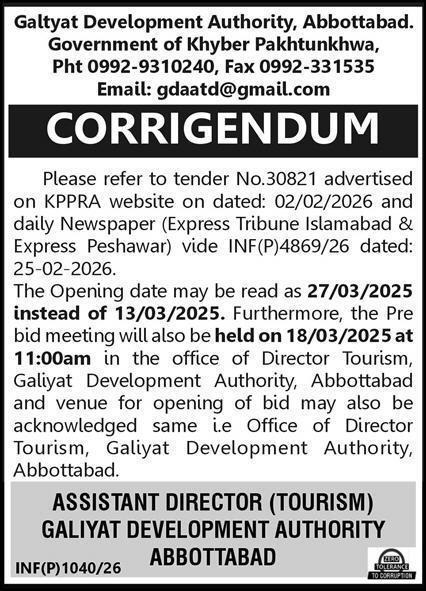 Galtyat Development Authority, Abbottabad.
Government of Khyber Pakhtunkhwa,
Pht 0992-9310240, Fax 0992-331535
Email: gdaatd@gmail.com

CORRIGENDUM

Please refer to tender No.30821 advertised on KPPRA website on dated: 02/02/2026 and daily Newspaper (Express Tribune Islamabad & Express Peshawar) vide INF(P)4869/26 dated: 25-02-2026.

The Opening date may be read as 27/03/2025 instead of 13/03/2025. Furthermore, the Pre bid meeting will also be held on 18/03/2025 at 11:00am in the office of Director Tourism, Galiyat Development Authority, Abbottabad and venue for opening of bid may also be acknowledged same i.e Office of Director Tourism, Galiyat Development Authority, Abbottabad.

ASSISTANT DIRECTOR (TOURISM)
GALIYAT DEVELOPMENT AUTHORITY
ABBOTTABAD

INF(P)1040/26

ZERO TOLERANCE TO CORRUPTION